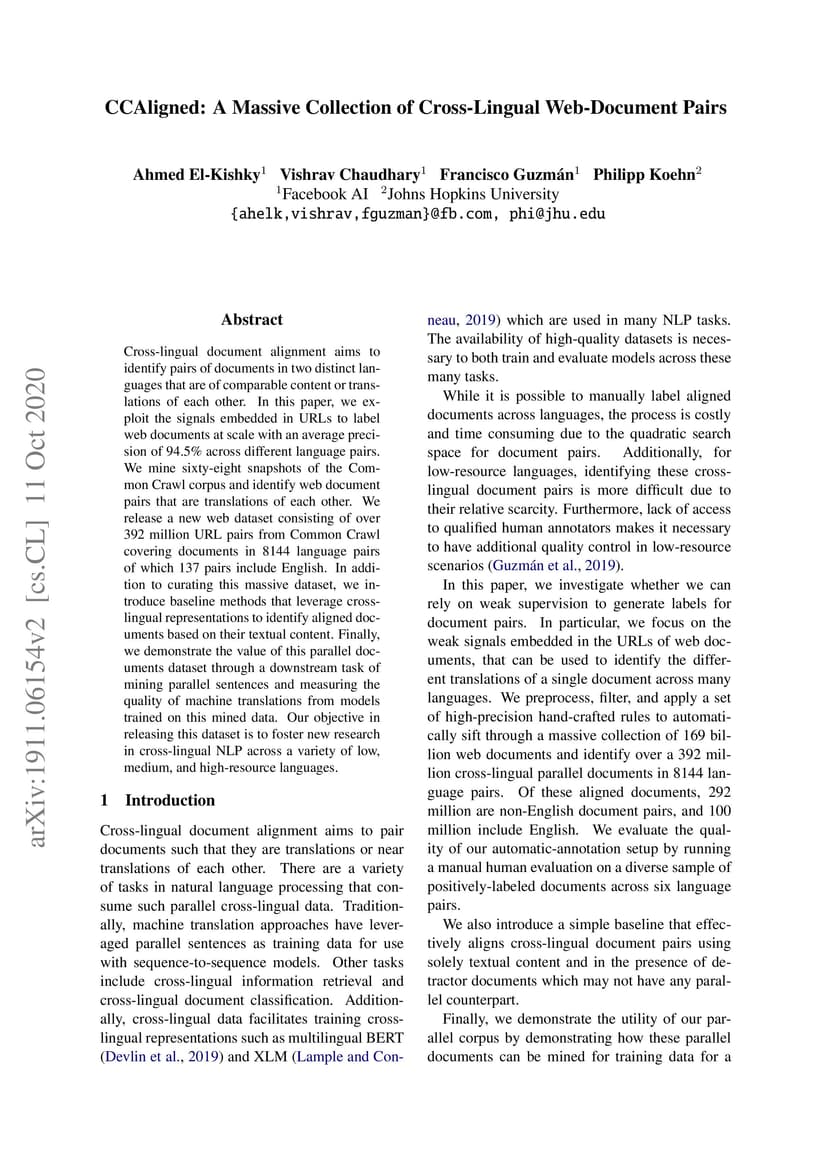 CCAligned: A Massive Collection of Cross-Lingual Web-Document Pairs

Ahmed El-Kishky$^1$ Vishrav Chaudhary$^1$ Francisco Guzmán$^1$ Philipp Koehn$^2$
$^1$Facebook AI $^2$Johns Hopkins University
{ahelk,vishrav,fguzman}@fb.com, phi@jhu.edu

arXiv:1911.06154v2 [cs.CL] 11 Oct 2020

Abstract

Cross-lingual document alignment aims to identify pairs of documents in two distinct languages that are of comparable content or translations of each other. In this paper, we exploit the signals embedded in URLs to label web documents at scale with an average precision of 94.5% across different language pairs. We mine sixty-eight snapshots of the Common Crawl corpus and identify web document pairs that are translations of each other. We release a new web dataset consisting of over 392 million URL pairs from Common Crawl covering documents in 8144 language pairs of which 137 pairs include English. In addition to curating this massive dataset, we introduce baseline methods that leverage cross-lingual representations to identify aligned documents based on their textual content. Finally, we demonstrate the value of this parallel documents dataset through a downstream task of mining parallel sentences and measuring the quality of machine translations from models trained on this mined data. Our objective in releasing this dataset is to foster new research in cross-lingual NLP across a variety of low, medium, and high-resource languages.

1 Introduction

Cross-lingual document alignment aims to pair documents such that they are translations or near translations of each other. There are a variety of tasks in natural language processing that consume such parallel cross-lingual data. Traditionally, machine translation approaches have leveraged parallel sentences as training data for use with sequence-to-sequence models. Other tasks include cross-lingual information retrieval and cross-lingual document classification. Additionally, cross-lingual data facilitates training cross-lingual representations such as multilingual BERT (Devlin et al., 2019) and XLM (Lample and Conneau, 2019) which are used in many NLP tasks. The availability of high-quality datasets is necessary to both train and evaluate models across these many tasks.

While it is possible to manually label aligned documents across languages, the process is costly and time consuming due to the quadratic search space for document pairs. Additionally, for low-resource languages, identifying these cross-lingual document pairs is more difficult due to their relative scarcity. Furthermore, lack of access to qualified human annotators makes it necessary to have additional quality control in low-resource scenarios (Guzmán et al., 2019).

In this paper, we investigate whether we can rely on weak supervision to generate labels for document pairs. In particular, we focus on the weak signals embedded in the URLs of web documents, that can be used to identify the different translations of a single document across many languages. We preprocess, filter, and apply a set of high-precision hand-crafted rules to automatically sift through a massive collection of 169 billion web documents and identify over a 392 million cross-lingual parallel documents in 8144 language pairs. Of these aligned documents, 292 million are non-English document pairs, and 100 million include English. We evaluate the quality of our automatic-annotation setup by running a manual human evaluation on a diverse sample of positively-labeled documents across six language pairs.

We also introduce a simple baseline that effectively aligns cross-lingual document pairs using solely textual content and in the presence of detractor documents which may not have any parallel counterpart.

Finally, we demonstrate the utility of our parallel corpus by demonstrating how these parallel documents can be mined for training data for a